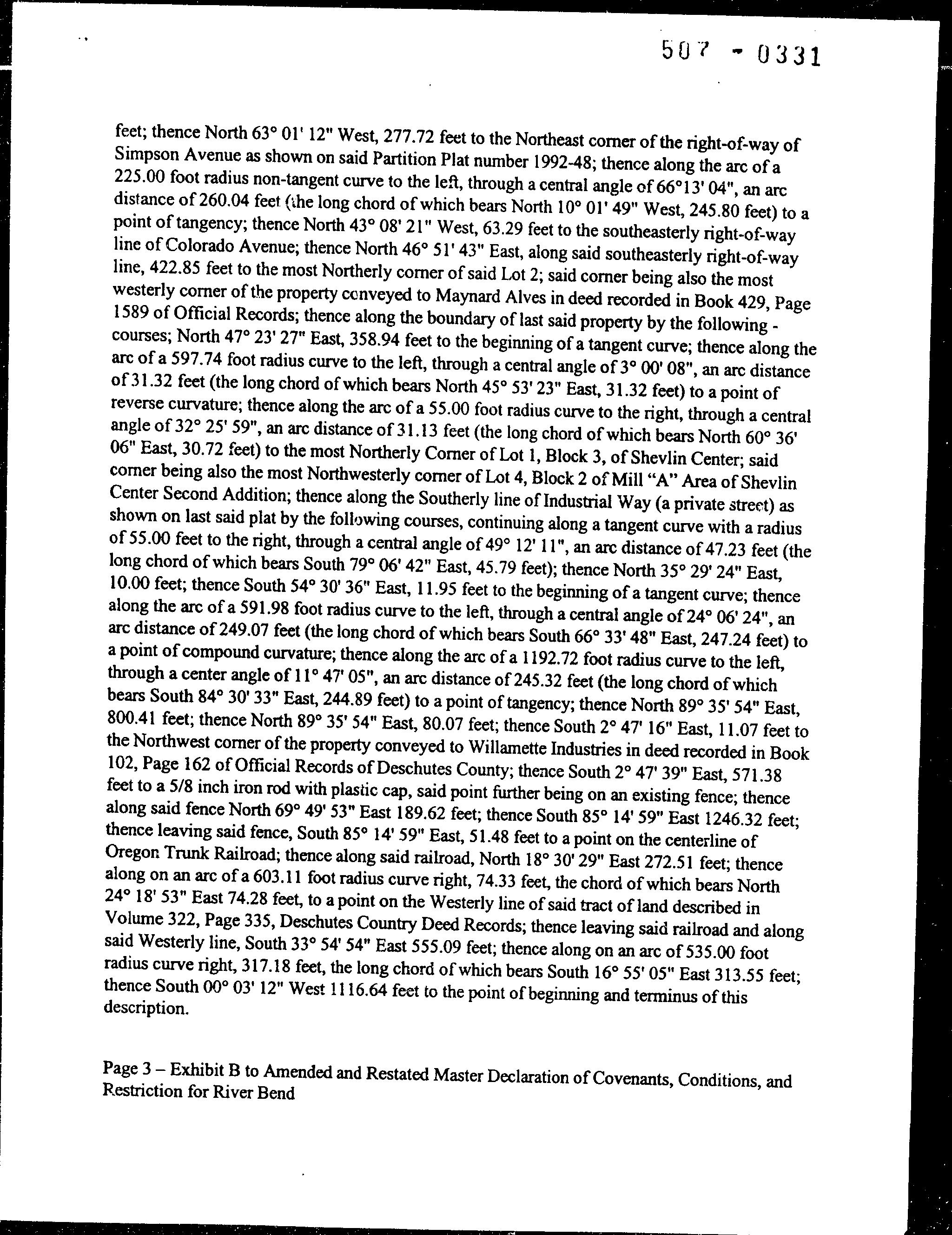 507 - 0331

feet; thence North 63° 01' 12" West, 277.72 feet to the Northeast corner of the right-of-way of Simpson Avenue as shown on said Partition Plat number 1992-48; thence along the arc of a 225.00 foot radius non-tangent curve to the left, through a central angle of 66°13' 04", an arc distance of 260.04 feet (the long chord of which bears North 10° 01' 49" West, 245.80 feet) to a point of tangency; thence North 43° 08' 21" West, 63.29 feet to the southeasterly right-of-way line of Colorado Avenue; thence North 46° 51' 43" East, along said southeasterly right-of-way line, 422.85 feet to the most Northerly corner of said Lot 2; said corner being also the most westerly corner of the property conveyed to Maynard Alves in deed recorded in Book 429, Page 1589 of Official Records; thence along the boundary of last said property by the following - courses; North 47° 23' 27" East, 358.94 feet to the beginning of a tangent curve; thence along the arc of a 597.74 foot radius curve to the left, through a central angle of 3° 00' 08", an arc distance of 31.32 feet (the long chord of which bears North 45° 53' 23" East, 31.32 feet) to a point of reverse curvature; thence along the arc of a 55.00 foot radius curve to the right, through a central angle of 32° 25' 59", an arc distance of 31.13 feet (the long chord of which bears North 60° 36' 06" East, 30.72 feet) to the most Northerly Corner of Lot 1, Block 3, of Shevlin Center; said corner being also the most Northwesterly corner of Lot 4, Block 2 of Mill "A" Area of Shevlin Center Second Addition; thence along the Southerly line of Industrial Way (a private street) as shown on last said plat by the following courses, continuing along a tangent curve with a radius of 55.00 feet to the right, through a central angle of 49° 12' 11", an arc distance of 47.23 feet (the long chord of which bears South 79° 06' 42" East, 45.79 feet); thence North 35° 29' 24" East, 10.00 feet; thence South 54° 30' 36" East, 11.95 feet to the beginning of a tangent curve; thence along the arc of a 591.98 foot radius curve to the left, through a central angle of 24° 06' 24", an arc distance of 249.07 feet (the long chord of which bears South 66° 33' 48" East, 247.24 feet) to a point of compound curvature; thence along the arc of a 1192.72 foot radius curve to the left, through a center angle of 11° 47' 05", an arc distance of 245.32 feet (the long chord of which bears South 84° 30' 33" East, 244.89 feet) to a point of tangency; thence North 89° 35' 54" East, 800.41 feet; thence North 89° 35' 54" East, 80.07 feet; thence South 2° 47' 16" East, 11.07 feet to the Northwest corner of the property conveyed to Willamette Industries in deed recorded in Book 102, Page 162 of Official Records of Deschutes County; thence South 2° 47' 39" East, 571.38 feet to a 5/8 inch iron rod with plastic cap, said point further being on an existing fence; thence along said fence North 69° 49' 53" East 189.62 feet; thence South 85° 14' 59" East 1246.32 feet; thence leaving said fence, South 85° 14' 59" East, 51.48 feet to a point on the centerline of Oregon Trunk Railroad; thence along said railroad, North 18° 30' 29" East 272.51 feet; thence along on an arc of a 603.11 foot radius curve right, 74.33 feet, the chord of which bears North 24° 18' 53" East 74.28 feet, to a point on the Westerly line of said tract of land described in Volume 322, Page 335, Deschutes Country Deed Records; thence leaving said railroad and along said Westerly line, South 33° 54' 54" East 555.09 feet; thence along on an arc of 535.00 foot radius curve right, 317.18 feet, the long chord of which bears South 16° 55' 05" East 313.55 feet; thence South 00° 03' 12" West 1116.64 feet to the point of beginning and terminus of this description.

Page 3 – Exhibit B to Amended and Restated Master Declaration of Covenants, Conditions, and Restriction for River Bend